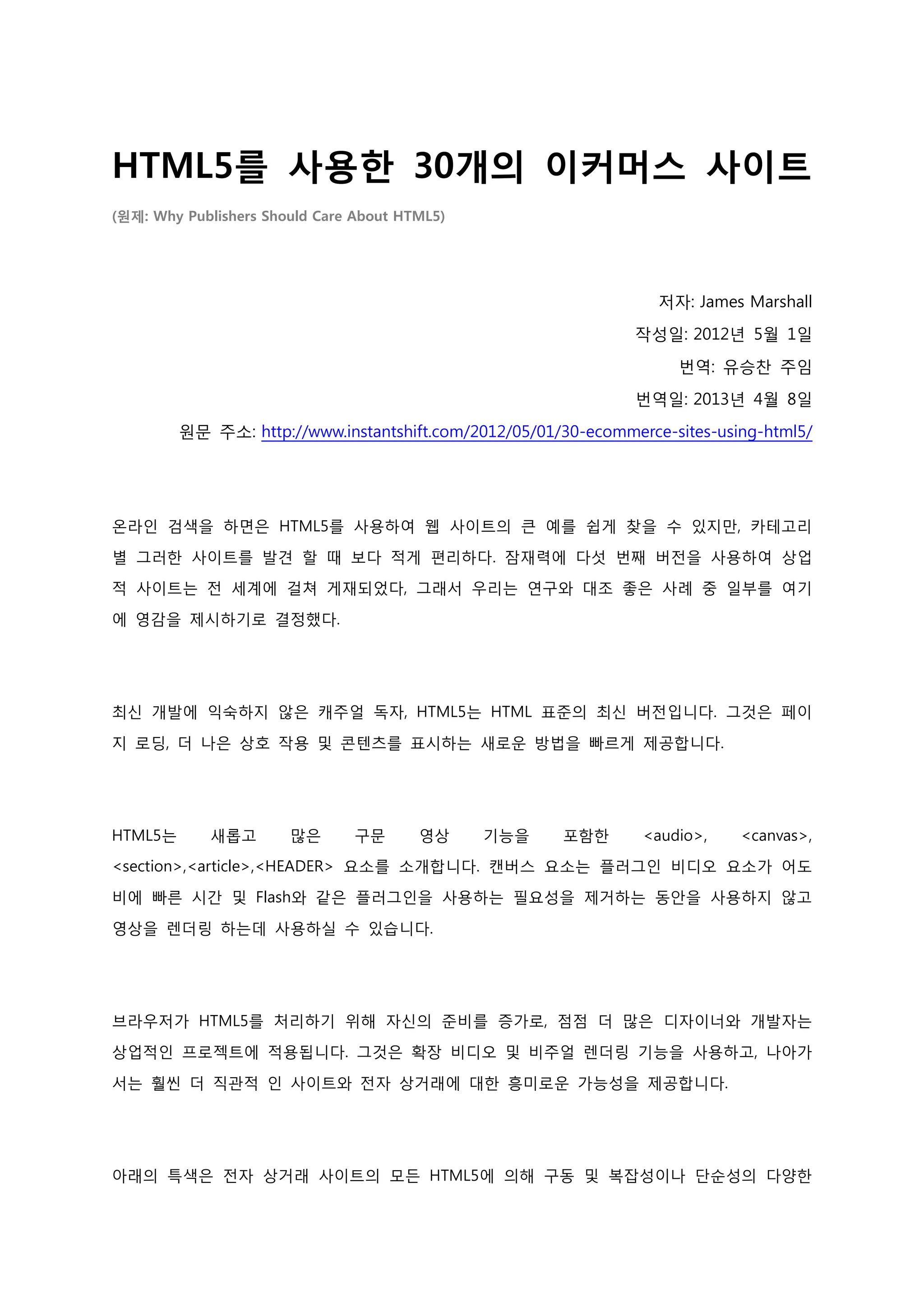 HTML5를 사용한 30개의 이커머스 사이트

(원제: Why Publishers Should Care About HTML5)

저자: James Marshall

작성일: 2012년 5월 1일

번역: 유승찬 주임

번역일: 2013년 4월 8일

원문 주소: http://www.instantshift.com/2012/05/01/30-ecommerce-sites-using-html5/

온라인 검색을 하면은 HTML5를 사용하여 웹 사이트의 큰 예를 쉽게 찾을 수 있지만, 카테고리 별 그러한 사이트를 발견 할 때 보다 적게 편리하다. 잠재력에 다섯 번째 버전을 사용하여 상업적 사이트는 전 세계에 걸쳐 게재되었다, 그래서 우리는 연구와 대조 좋은 사례 중 일부를 여기에 영감을 제시하기로 결정했다.

최신 개발에 익숙하지 않은 캐주얼 독자, HTML5는 HTML 표준의 최신 버전입니다. 그것은 페이지 로딩, 더 나은 상호 작용 및 콘텐츠를 표시하는 새로운 방법을 빠르게 제공합니다.

HTML5는 새롭고 많은 구문 영상 기능을 포함한 <audio>, <canvas>, <section>,<article>,<HEADER> 요소를 소개합니다. 캔버스 요소는 플러그인 비디오 요소가 어도비에 빠른 시간 및 Flash와 같은 플러그인을 사용하는 필요성을 제거하는 동안을 사용하지 않고 영상을 렌더링 하는데 사용하실 수 있습니다.

브라우저가 HTML5를 처리하기 위해 자신의 준비를 증가로, 점점 더 많은 디자이너와 개발자는 상업적인 프로젝트에 적용됩니다. 그것은 확장 비디오 및 비주얼 렌더링 기능을 사용하고, 나아가서는 훨씬 더 직관적 인 사이트와 전자 상거래에 대한 흥미로운 가능성을 제공합니다.

아래의 특색은 전자 상거래 사이트의 모든 HTML5에 의해 구동 및 복잡성이나 단순성의 다양한